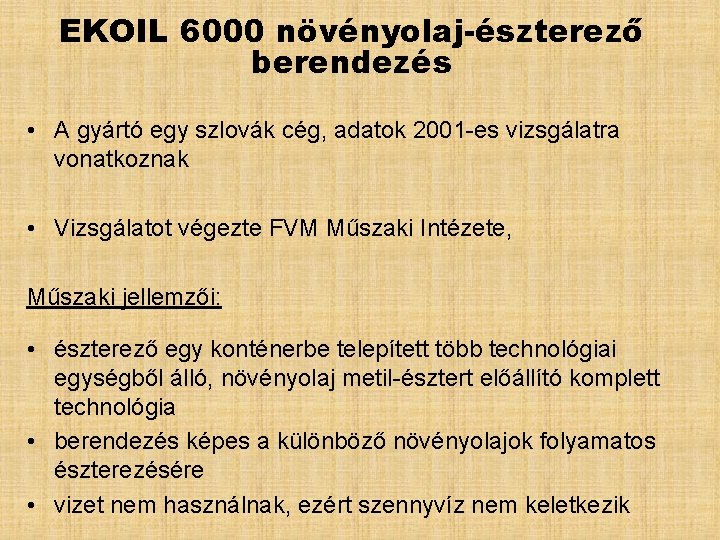 EKOIL 6000 növényolaj-észterező berendezés

• A gyártó egy szlovák cég, adatok 2001-es vizsgálatra vonatkoznak

• Vizsgálatot végezte FVM Műszaki Intézete,

Műszaki jellemzői:

• észterező egy konténerbe telepített több technológiai egységből álló, növényolaj metil-észtert előállító komplett technológia
• berendezés képes a különböző növényolajok folyamatos észterezésére
• vizet nem használnak, ezért szennyvíz nem keletkezik